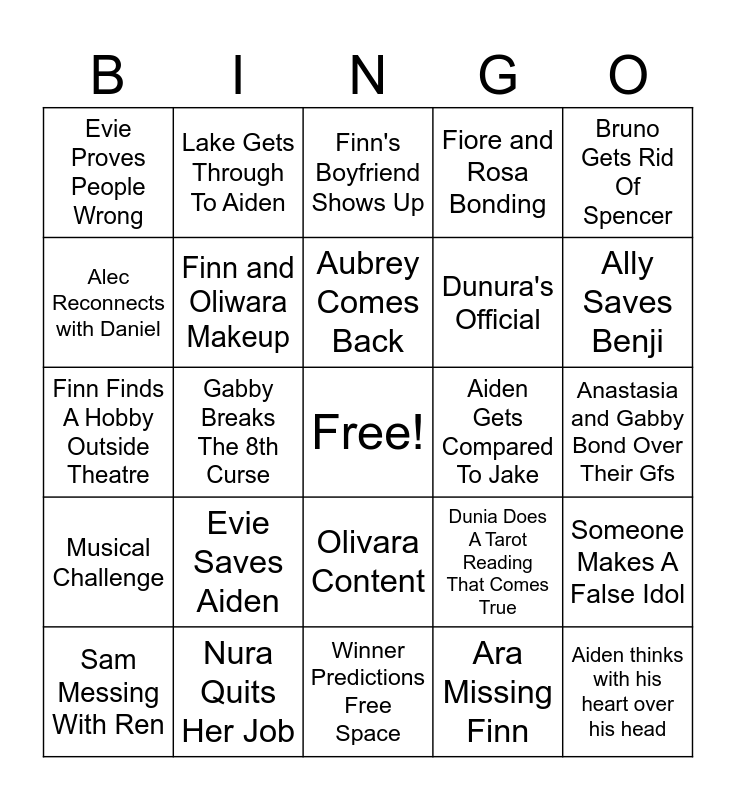 | B | I | N | G | O |
|---|---|---|---|---|
| Evie Proves People Wrong | Lake Gets Through To Aiden | Finn's Boyfriend Shows Up | Fiore and Rosa Bonding | Bruno Gets Rid Of Spencer |
| Alec Reconnects with Daniel | Finn and Oliwara Makeup | Aubrey Comes Back | Dunura's Official | Ally Saves Benji |
| Finn Finds A Hobby Outside Theatre | Gabby Breaks The 8th Curse | Free! | Aiden Gets Compared To Jake | Anastasia and Gabby Bond Over Their Gfs |
| Musical Challenge | Evie Saves Aiden | Olivara Content | Dunia Does A Tarot Reading That Comes True | Someone Makes A False Idol |
| Sam Messing With Ren | Nura Quits Her Job | Winner Predictions Free Space | Ara Missing Finn | Aiden thinks with his heart over his head |